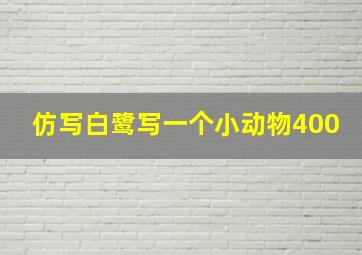 仿写白鹭写一个小动物400